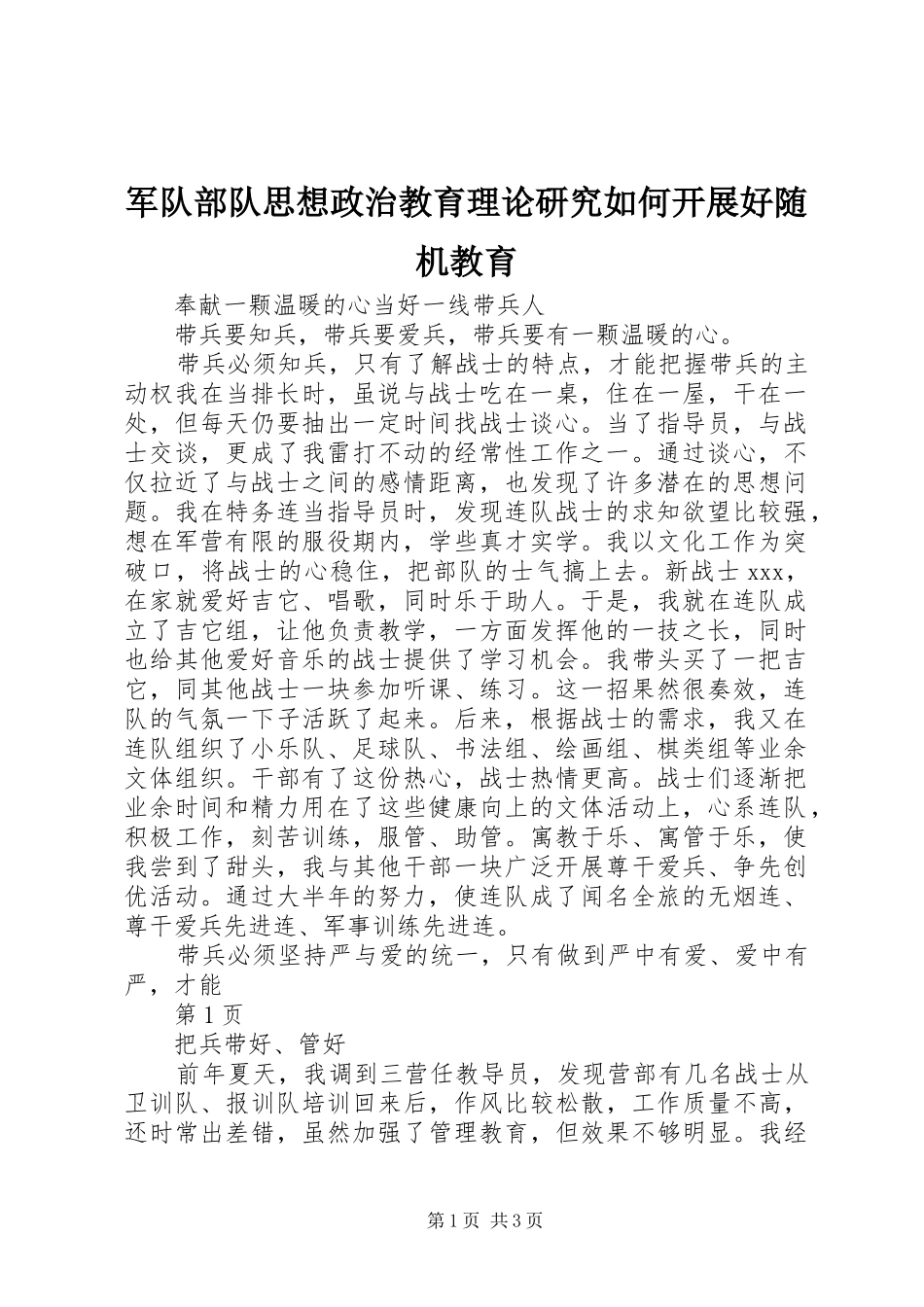 军队部队思想政治教育理论研究如何开展好随机教育

奉献一颗温暖的心当好一线带兵人

带兵要知兵，带兵要爱兵，带兵要有一颗温暖的心。

带兵必须知兵，只有了解战士的特点，才能把握带兵的主动权我在当排长时，虽说与战士吃在一桌，住在一屋，干在一处，但每天仍要抽出一定时间找战士谈心。当了指导员，与战士交谈，更成了我雷打不动的经常性工作之一。通过谈心，不仅拉近了与战士之间的感情距离，也发现了许多潜在的思想问题。我在特务连当指导员时，发现连队战士的求知欲望比较强，想在军营有限的服役期内，学些真才实学。我以文化工作为突破口，将战士的心稳住，把部队的士气搞上去。新战士 xxx，在家就爱好吉它、唱歌，同时乐于助人。于是，我就在连队成立了吉它组，让他负责教学，一方面发挥他的一技之长，同时也给其他爱好音乐的战士提供了学习机会。我带头买了一把吉它，同其他战士一块参加听课、练习。这一招果然很奏效，连队的气氛一下子活跃了起来。后来，根据战士的需求，我又在连队组织了小乐队、足球队、书法组、绘画组、棋类组等业余文体组织。干部有了这份热心，战士热情更高。战士们逐渐把业余时间和精力用在了这些健康向上的文体活动上，心系连队，积极工作，刻苦训练，服管、助管。寓教于乐、寓管于乐，使我尝到了甜头，我与其他干部一块广泛开展尊干爱兵、争先创优活动。通过大半年的努力，使连队成了闻名全旅的无烟连、尊干爱兵先进连、军事训练先进连。

带兵必须坚持严与爱的统一，只有做到严中有爱、爱中有严，才能

第 1 页

把兵带好、管好

前年夏天，我调到三营任教导员，发现营部有几名战士从卫训队、报训队培训回来后，作风比较松散，工作质量不高，还时常出差错，虽然加强了管理教育，但效果不够明显。我经

第 1 页 共 3 页